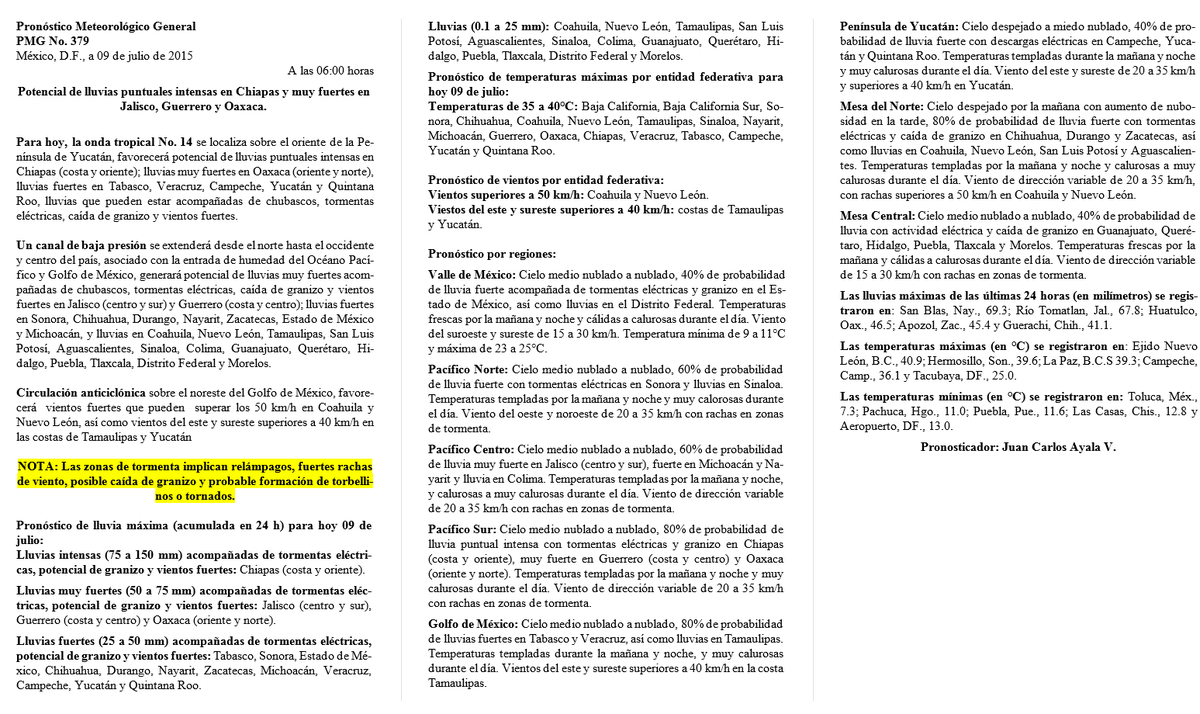 Pronóstico Meteorológico General
PMG No. 379
México, D.F., a 09 de julio de 2015

A las 06:00 horas

Potencial de lluvias puntuales intensas en Chiapas y muy fuertes en Jalisco, Guerrero y Oaxaca.

Para hoy, la onda tropical No. 14 se localiza sobre el oriente de la Península de Yucatán, favorecerá potencial de lluvias puntuales intensas en Chiapas (costa y oriente); lluvias muy fuertes en Oaxaca (oriente y norte), lluvias fuertes en Tabasco, Veracruz, Campeche, Yucatán y Quintana Roo, lluvias que pueden estar acompañadas de chubascos, tormentas eléctricas, caída de granizo y vientos fuertes.

Un canal de baja presión se extenderá desde el norte hasta el occidente y centro del país, asociado con la entrada de humedad del Océano Pacífico y Golfo de México, generará potencial de lluvias muy fuertes acompañadas de chubascos, tormentas eléctricas, caída de granizo y vientos fuertes en Jalisco (centro y sur) y Guerrero (costa y centro); lluvias fuertes en Sonora, Chihuahua, Durango, Nayarit, Zacatecas, Estado de México y Michoacán, y lluvias en Coahuila, Nuevo León, Tamaulipas, San Luis Potosí, Aguascalientes, Sinaloa, Colima, Guanajuato, Querétaro, Hidalgo, Puebla, Tlaxcala, Distrito Federal y Morelos.

Circulación anticiclónica sobre el noreste del Golfo de México, favorecerá vientos fuertes que pueden superar los 50 km/h en Coahuila y Nuevo León, así como vientos del este y sureste superiores a 40 km/h en las costas de Tamaulipas y Yucatán

NOTA: Las zonas de tormenta implican relámpagos, fuertes rachas de viento, posible caída de granizo y probable formación de torbellinos o tornados.

Pronóstico de lluvia máxima (acumulada en 24 h) para hoy 09 de julio:
Lluvias intensas (75 a 150 mm) acompañadas de tormentas eléctricas, potencial de granizo y vientos fuertes: Chiapas (costa y oriente).

Lluvias muy fuertes (50 a 75 mm) acompañadas de tormentas eléctricas, potencial de granizo y vientos fuertes: Jalisco (centro y sur), Guerrero (costa y centro) y Oaxaca (oriente y norte).

Lluvias fuertes (25 a 50 mm) acompañadas de tormentas eléctricas, potencial de granizo y vientos fuertes: Tabasco, Sonora, Estado de México, Chihuahua, Durango, Nayarit, Zacatecas, Michoacán, Veracruz, Campeche, Yucatán y Quintana Roo.

Lluvias (0.1 a 25 mm): Coahuila, Nuevo León, Tamaulipas, San Luis Potosí, Aguascalientes, Sinaloa, Colima, Guanajuato, Querétaro, Hidalgo, Puebla, Tlaxcala, Distrito Federal y Morelos.

Pronóstico de temperaturas máximas por entidad federativa para hoy 09 de julio:
Temperaturas de 35 a 40°C: Baja California, Baja California Sur, Sonora, Chihuahua, Coahuila, Nuevo León, Tamaulipas, Sinaloa, Nayarit, Michoacán, Guerrero, Oaxaca, Chiapas, Veracruz, Tabasco, Campeche, Yucatán y Quintana Roo.

Pronóstico de vientos por entidad federativa:
Vientos superiores a 50 km/h: Coahuila y Nuevo León.
Viestos del este y sureste superiores a 40 km/h: costas de Tamaulipas y Yucatán.

Pronóstico por regiones:

Valle de México: Cielo medio nublado a nublado, 40% de probabilidad de lluvia fuerte acompañada de tormentas eléctricas y granizo en el Estado de México, así como lluvias en el Distrito Federal. Temperaturas frescas por la mañana y noche y cálidas a calurosas durante el día. Viento del suroeste y sureste de 15 a 30 km/h. Temperatura mínima de 9 a 11°C y máxima de 23 a 25°C.

Pacífico Norte: Cielo medio nublado a nublado, 60% de probabilidad de lluvia fuerte con tormentas eléctricas en Sonora y lluvias en Sinaloa. Temperaturas templadas por la mañana y noche y muy calurosas durante el día. Viento del oeste y noroeste de 20 a 35 km/h con rachas en zonas de tormenta.

Pacífico Centro: Cielo medio nublado a nublado, 60% de probabilidad de lluvia muy fuerte en Jalisco (centro y sur), fuerte en Michoacán y Nayarit y lluvia en Colima. Temperaturas templadas por la mañana y noche, y calurosas a muy calurosas durante el día. Viento de dirección variable de 20 a 35 km/h con rachas en zonas de tormenta.

Pacífico Sur: Cielo medio nublado a nublado, 80% de probabilidad de lluvia puntual intensa con tormentas eléctricas y granizo en Chiapas (costa y oriente), muy fuerte en Guerrero (costa y centro) y Oaxaca (oriente y norte). Temperaturas templadas por la mañana y noche y muy calurosas durante el día. Viento de dirección variable de 20 a 35 km/h con rachas en zonas de tormenta.

Golfo de México: Cielo medio nublado a nublado, 80% de probabilidad de lluvias fuertes en Tabasco y Veracruz, así como lluvias en Tamaulipas. Temperaturas templadas durante la mañana y noche, y muy calurosas durante el día. Vientos del este y sureste superiores a 40 km/h en la costa Tamaulipas.

Península de Yucatán: Cielo despejado a miedo nublado, 40% de probabilidad de lluvia fuerte con descargas eléctricas en Campeche, Yucatán y Quintana Roo. Temperaturas templadas durante la mañana y noche y muy calurosas durante el día. Viento del este y sureste de 20 a 35 km/h y superiores a 40 km/h en Yucatán.

Mesa del Norte: Cielo despejado por la mañana con aumento de nubosidad en la tarde, 80% de probabilidad de lluvia fuerte con tormentas eléctricas y caída de granizo en Chihuahua, Durango y Zacatecas, así como lluvias en Coahuila, Nuevo León, San Luis Potosí y Aguascalientes. Temperaturas templadas por la mañana y noche y calurosas a muy calurosas durante el día. Viento de dirección variable de 20 a 35 km/h, con rachas superiores a 50 km/h en Coahuila y Nuevo León.

Mesa Central: Cielo medio nublado a nublado, 40% de probabilidad de lluvia con actividad eléctrica y caída de granizo en Guanajuato, Querétaro, Hidalgo, Puebla, Tlaxcala y Morelos. Temperaturas frescas por la mañana y cálidas a calurosas durante el día. Viento de dirección variable de 15 a 30 km/h con rachas en zonas de tormenta.

Las lluvias máximas de las últimas 24 horas (en milímetros) se registraron en: San Blas, Nay., 69.3; Río Tomatlan, Jal., 67.8; Huatulco, Oax., 46.5; Apozol, Zac., 45.4 y Guerachi, Chih., 41.1.

Las temperaturas máximas (en °C) se registraron en: Ejido Nuevo León, B.C., 40.9; Hermosillo, Son., 39.6; La Paz, B.C.S 39.3; Campeche, Camp., 36.1 y Tacubaya, DF., 25.0.

Las temperaturas mínimas (en °C) se registraron en: Toluca, Méx., 7.3; Pachuca, Hgo., 11.0; Puebla, Pue., 11.6; Las Casas, Chis., 12.8 y Aeropuerto, DF., 13.0.

Pronosticador: Juan Carlos Ayala V.